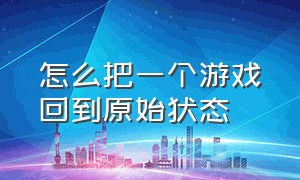 怎么把一个游戏回到原始状态